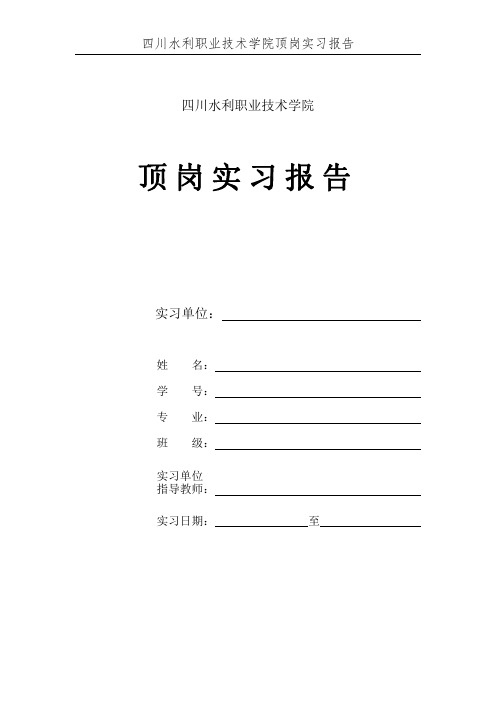 四川水利职业技术学院顶岗实习报告

四川水利职业技术学院

顶岗实习报告

实习单位：

姓　　名：

学　　号：

专　　业：

班　　级：

实习单位
指导教师：

实习日期：　　　　至